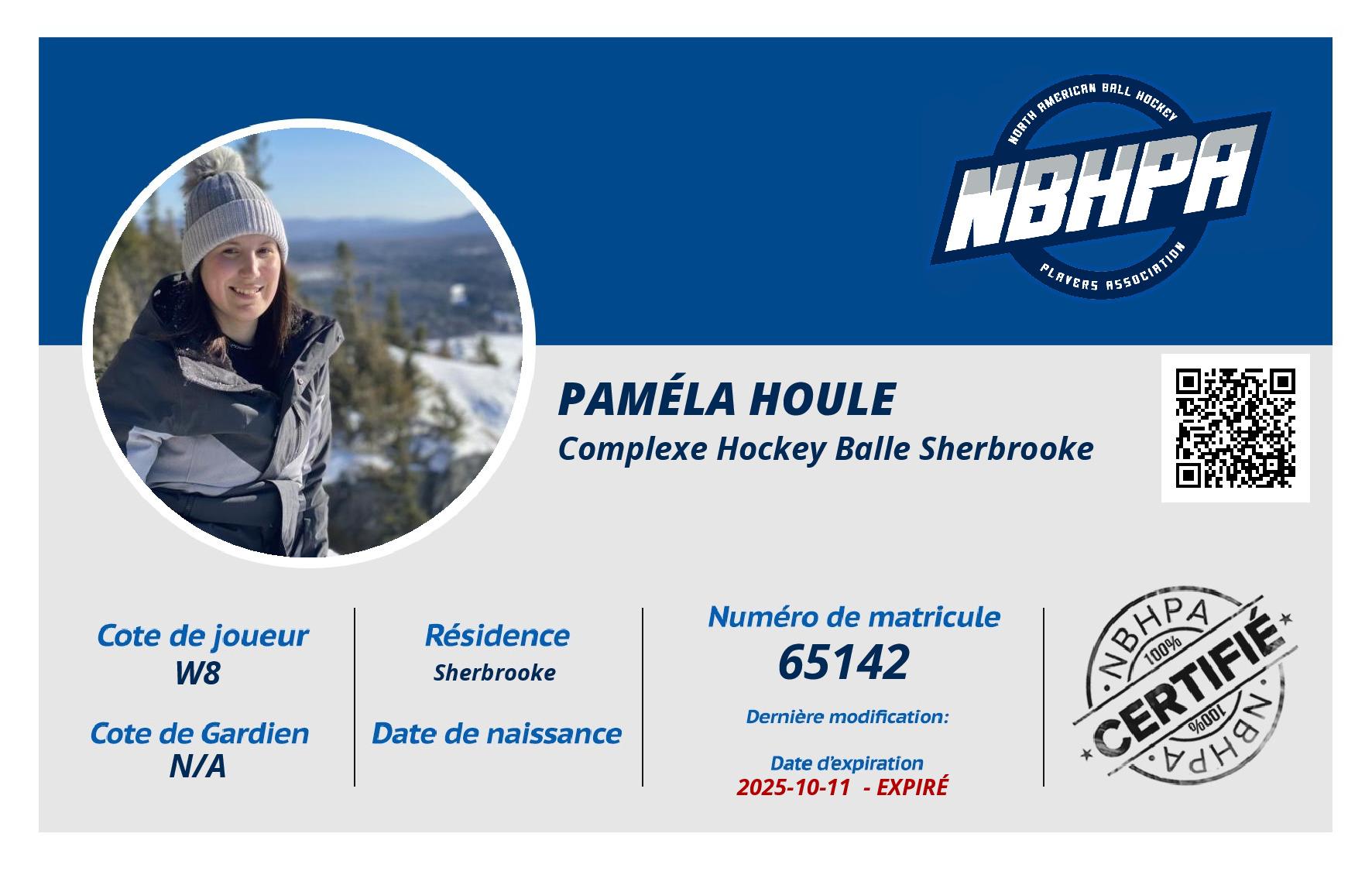 NORTH AMERICAN BALL HOCKEY
NBHPA
PLAYERS ASSOCIATION

PAMÉLA HOULE
Complexe Hockey Balle Sherbrooke

Cote de joueur
W8

Cote de Gardien
N/A

Résidence
Sherbrooke

Date de naissance

Numéro de matricule
65142

Dernière modification:

Date d'expiration
2025-10-11 - EXPIRÉ

NBHPA
100%
CERTIFIÉ
100%
NBHPA